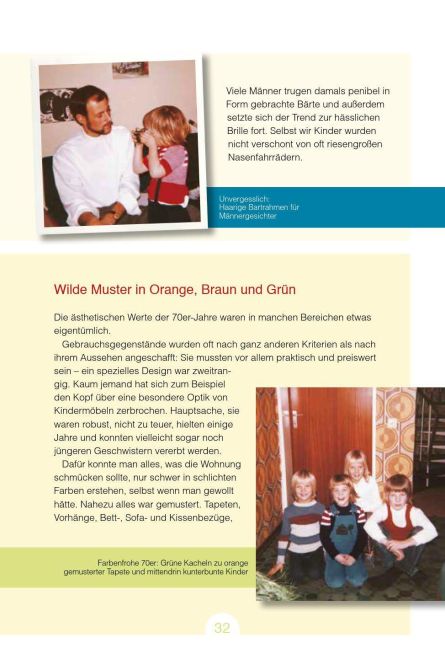 Viele Männer trugen damals penibel in Form gebrachte Bärte und außerdem setzte sich der Trend zur hässlichen Brille fort. Selbst wir Kinder wurden nicht verschont von oft riesengroßen Nasenfahrrädern.

Unvergesslich: Haarige Bartrahmen für Männergesichter

Wilde Muster in Orange, Braun und Grün

Die ästhetischen Werte der 70er-Jahre waren in manchen Bereichen etwas eigentümlich.

Gebrauchsgegenstände wurden oft nach ganz anderen Kriterien als nach ihrem Aussehen angeschafft: Sie mussten vor allem praktisch und preiswert sein – ein spezielles Design war zweitrangig. Kaum jemand hat sich zum Beispiel den Kopf über eine besondere Optik von Kindermöbeln zerbrochen. Hauptsache, sie waren robust, nicht zu teuer, hielten einige Jahre und konnten vielleicht sogar noch jüngeren Geschwistern vererbt werden.

Dafür konnte man alles, was die Wohnung schmücken sollte, nur schwer in schlichten Farben erstehen, selbst wenn man gewollt hätte. Nahezu alles war gemustert. Tapeten, Vorhänge, Bett-, Sofa- und Kissenbezüge,

Farbenfrohe 70er: Grüne Kacheln zu orange gemusterter Tapete und mittendrin kunterbunte Kinder

32